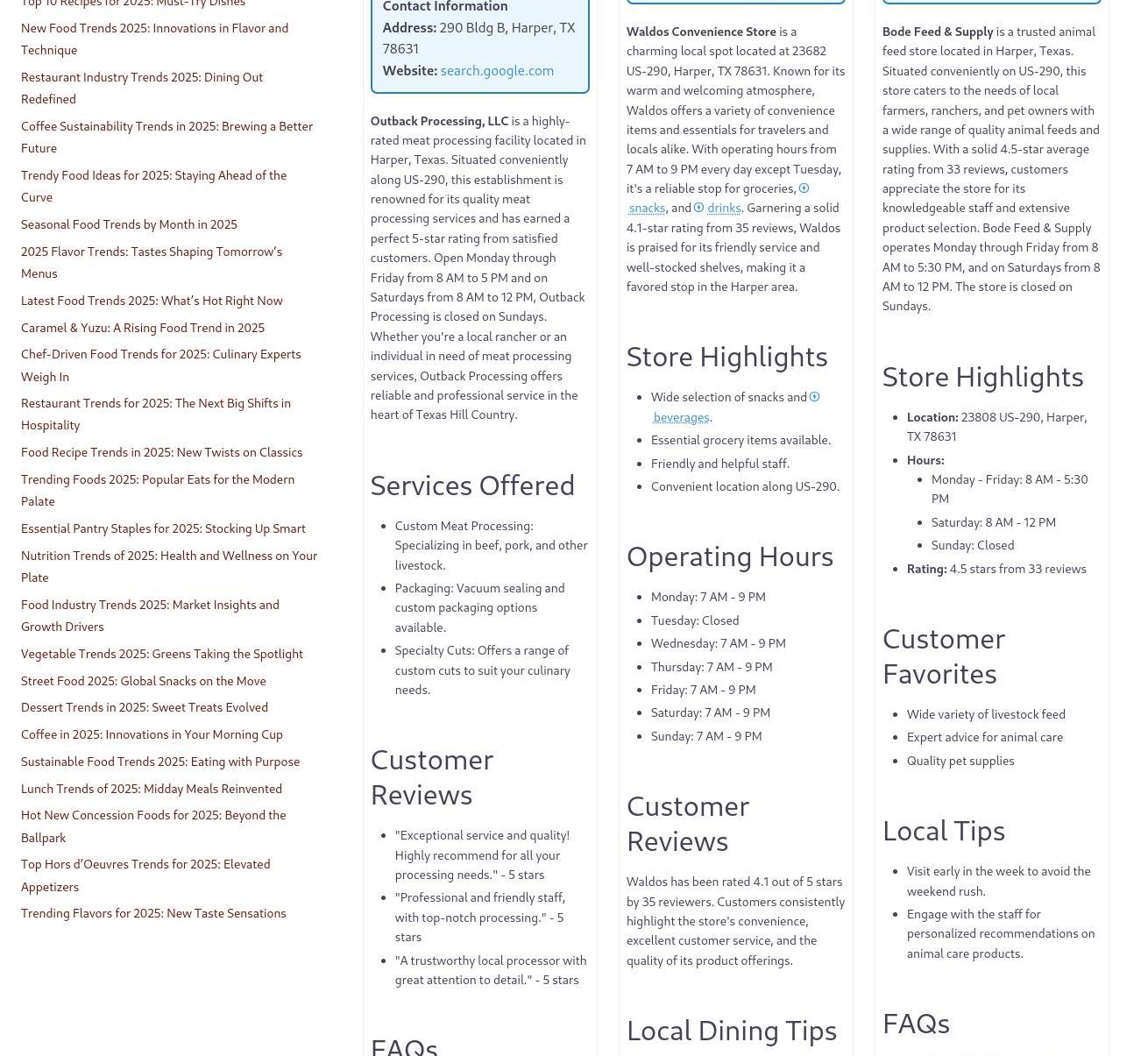 Top 10 Recipes for 2025: Must-Try Dishes

New Food Trends 2025: Innovations in Flavor and Technique

Restaurant Industry Trends 2025: Dining Out Redefined

Coffee Sustainability Trends in 2025: Brewing a Better Future

Trendy Food Ideas for 2025: Staying Ahead of the Curve

Seasonal Food Trends by Month in 2025

2025 Flavor Trends: Tastes Shaping Tomorrow's Menus

Latest Food Trends 2025: What's Hot Right Now

Caramel & Yuzu: A Rising Food Trend in 2025

Chef-Driven Food Trends for 2025: Culinary Experts Weigh In

Restaurant Trends for 2025: The Next Big Shifts in Hospitality

Food Recipe Trends in 2025: New Twists on Classics

Trending Foods 2025: Popular Eats for the Modern Palate

Essential Pantry Staples for 2025: Stocking Up Smart

Nutrition Trends of 2025: Health and Wellness on Your Plate

Food Industry Trends 2025: Market Insights and Growth Drivers

Vegetable Trends 2025: Greens Taking the Spotlight

Street Food 2025: Global Snacks on the Move

Dessert Trends in 2025: Sweet Treats Evolved

Coffee in 2025: Innovations in Your Morning Cup

Sustainable Food Trends 2025: Eating with Purpose

Lunch Trends of 2025: Midday Meals Reinvented

Hot New Concession Foods for 2025: Beyond the Ballpark

Top Hors d'Oeuvres Trends for 2025: Elevated Appetizers

Trending Flavors for 2025: New Taste Sensations

Contact Information
Address: 290 Bldg B, Harper, TX 78631
Website: search.google.com

Outback Processing, LLC is a highly-rated meat processing facility located in Harper, Texas. Situated conveniently along US-290, this establishment is renowned for its quality meat processing services and has earned a perfect 5-star rating from satisfied customers. Open Monday through Friday from 8 AM to 5 PM and on Saturdays from 8 AM to 12 PM, Outback Processing is closed on Sundays. Whether you're a local rancher or an individual in need of meat processing services, Outback Processing offers reliable and professional service in the heart of Texas Hill Country.

Services Offered

- Custom Meat Processing: Specializing in beef, pork, and other livestock.
- Packaging: Vacuum sealing and custom packaging options available.
- Specialty Cuts: Offers a range of custom cuts to suit your culinary needs.

Customer Reviews

- "Exceptional service and quality! Highly recommend for all your processing needs." - 5 stars
- "Professional and friendly staff, with top-notch processing." - 5 stars
- "A trustworthy local processor with great attention to detail." - 5 stars

FAQs

Waldos Convenience Store is a charming local spot located at 23682 US-290, Harper, TX 78631. Known for its warm and welcoming atmosphere, Waldos offers a variety of convenience items and essentials for travelers and locals alike. With operating hours from 7 AM to 9 PM every day except Tuesday, it's a reliable stop for groceries, snacks, and drinks. Garnering a solid 4.1-star rating from 35 reviews, Waldos is praised for its friendly service and well-stocked shelves, making it a favored stop in the Harper area.

Store Highlights

- Wide selection of snacks and beverages.
- Essential grocery items available.
- Friendly and helpful staff.
- Convenient location along US-290.

Operating Hours

- Monday: 7 AM - 9 PM
- Tuesday: Closed
- Wednesday: 7 AM - 9 PM
- Thursday: 7 AM - 9 PM
- Friday: 7 AM - 9 PM
- Saturday: 7 AM - 9 PM
- Sunday: 7 AM - 9 PM

Customer Reviews

Waldos has been rated 4.1 out of 5 stars by 35 reviewers. Customers consistently highlight the store's convenience, excellent customer service, and the quality of its product offerings.

Local Dining Tips

Bode Feed & Supply is a trusted animal feed store located in Harper, Texas. Situated conveniently on US-290, this store caters to the needs of local farmers, ranchers, and pet owners with a wide range of quality animal feeds and supplies. With a solid 4.5-star average rating from 33 reviews, customers appreciate the store for its knowledgeable staff and extensive product selection. Bode Feed & Supply operates Monday through Friday from 8 AM to 5:30 PM, and on Saturdays from 8 AM to 12 PM. The store is closed on Sundays.

Store Highlights

- Location: 23808 US-290, Harper, TX 78631
- Hours:
  - Monday - Friday: 8 AM - 5:30 PM
  - Saturday: 8 AM - 12 PM
  - Sunday: Closed
- Rating: 4.5 stars from 33 reviews

Customer Favorites

- Wide variety of livestock feed
- Expert advice for animal care
- Quality pet supplies

Local Tips

- Visit early in the week to avoid the weekend rush.
- Engage with the staff for personalized recommendations on animal care products.

FAQs